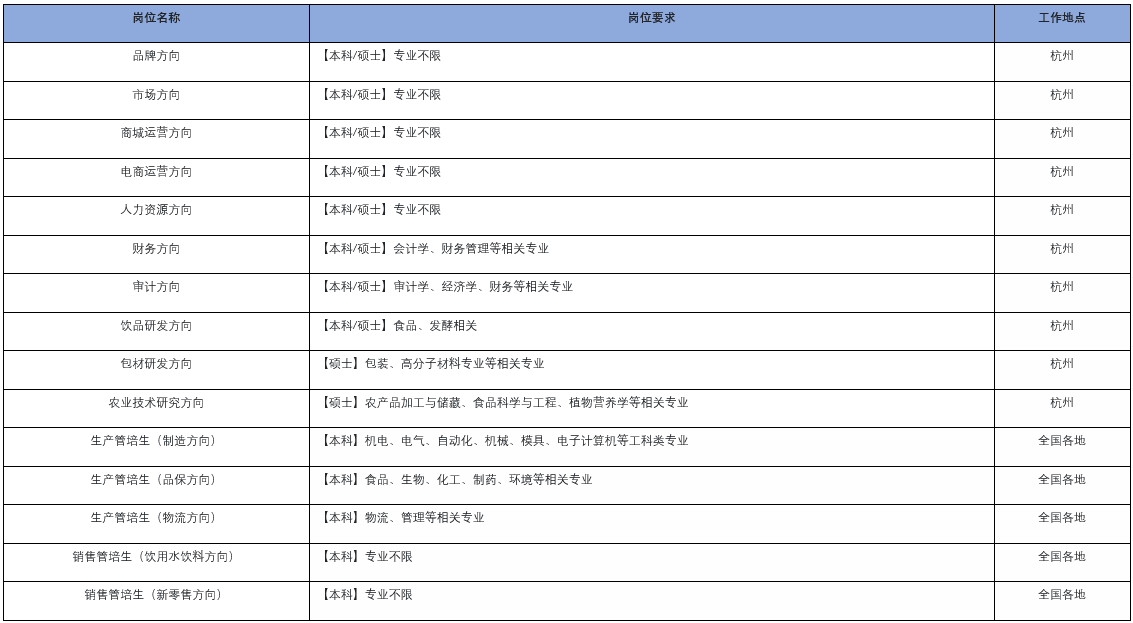 | 岗位名称 | 岗位要求 | 工作地点 |
|---|---|---|
| 品牌方向 | 【本科/硕士】专业不限 | 杭州 |
| 市场方向 | 【本科/硕士】专业不限 | 杭州 |
| 商城运营方向 | 【本科/硕士】专业不限 | 杭州 |
| 电商运营方向 | 【本科/硕士】专业不限 | 杭州 |
| 人力资源方向 | 【本科/硕士】专业不限 | 杭州 |
| 财务方向 | 【本科/硕士】会计学、财务管理等相关专业 | 杭州 |
| 审计方向 | 【本科/硕士】审计学、经济学、财务等相关专业 | 杭州 |
| 饮品研发方向 | 【本科/硕士】食品、发酵相关 | 杭州 |
| 包材研发方向 | 【硕士】包装、高分子材料专业等相关专业 | 杭州 |
| 农业技术研究方向 | 【硕士】农产品加工与储藏、食品科学与工程、植物营养学等相关专业 | 杭州 |
| 生产管培生（制造方向） | 【本科】机电、电气、自动化、机械、模具、电子计算机等工科类专业 | 全国各地 |
| 生产管培生（品保方向） | 【本科】食品、生物、化工、制药、环境等相关专业 | 全国各地 |
| 生产管培生（物流方向） | 【本科】物流、管理等相关专业 | 全国各地 |
| 销售管培生（饮用水饮料方向） | 【本科】专业不限 | 全国各地 |
| 销售管培生（新零售方向） | 【本科】专业不限 | 全国各地 |